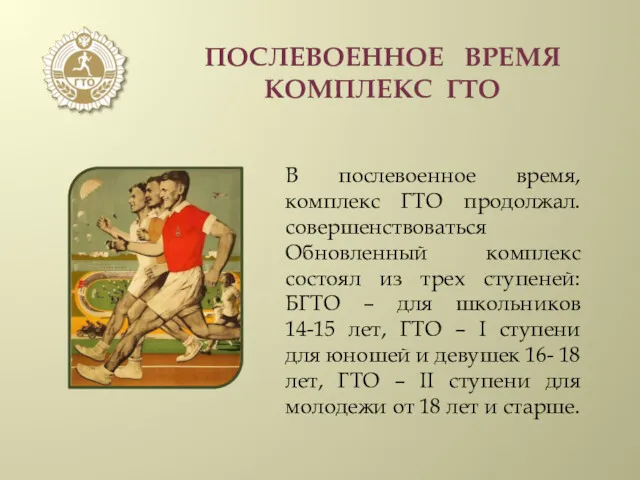 ГТО

ПОСЛЕВОЕННОЕ ВРЕМЯ
КОМПЛЕКС ГТО

В послевоенное время, комплекс ГТО продолжал. совершенствоваться Обновленный комплекс состоял из трех ступеней: БГТО – для школьников 14-15 лет, ГТО – I ступени для юношей и девушек 16- 18 лет, ГТО – II ступени для молодежи от 18 лет и старше.